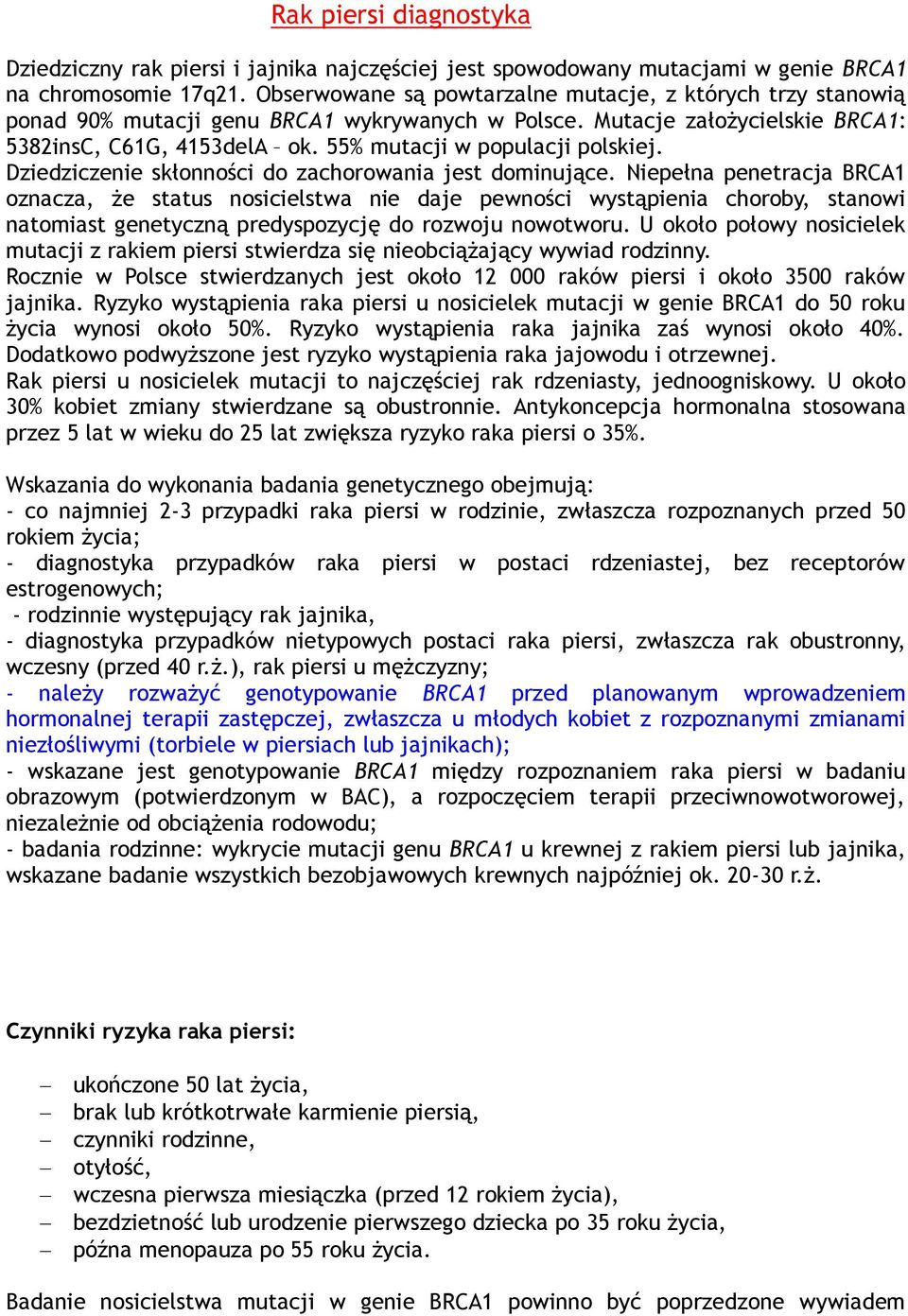 Rak piersi diagnostyka

Dziedziczny rak piersi i jajnika najczęściej jest spowodowany mutacjami w genie BRCA1 na chromosomie 17q21. Obserwowane są powtarzalne mutacje, z których trzy stanowią ponad 90% mutacji genu BRCA1 wykrywanych w Polsce. Mutacje założycielskie BRCA1: 5382insC, C61G, 4153delA – ok. 55% mutacji w populacji polskiej. Dziedziczenie skłonności do zachorowania jest dominujące. Niepełna penetracja BRCA1 oznacza, że status nosicielstwa nie daje pewności wystąpienia choroby, stanowi natomiast genetyczną predyspozycję do rozwoju nowotworu. U około połowy nosicielek mutacji z rakiem piersi stwierdza się nieobciążający wywiad rodzinny.
Rocznie w Polsce stwierdzanych jest około 12 000 raków piersi i około 3500 raków jajnika. Ryzyko wystąpienia raka piersi u nosicielek mutacji w genie BRCA1 do 50 roku życia wynosi około 50%. Ryzyko wystąpienia raka jajnika zaś wynosi około 40%. Dodatkowo podwyższone jest ryzyko wystąpienia raka jajowodu i otrzewnej.
Rak piersi u nosicielek mutacji to najczęściej rak rdzeniasty, jednoogniskowy. U około 30% kobiet zmiany stwierdzane są obustronnie. Antykoncepcja hormonalna stosowana przez 5 lat w wieku do 25 lat zwiększa ryzyko raka piersi o 35%.

Wskazania do wykonania badania genetycznego obejmują:
- co najmniej 2-3 przypadki raka piersi w rodzinie, zwłaszcza rozpoznanych przed 50 rokiem życia;
- diagnostyka przypadków raka piersi w postaci rdzeniastej, bez receptorów estrogenowych;
- rodzinnie występujący rak jajnika,
- diagnostyka przypadków nietypowych postaci raka piersi, zwłaszcza rak obustronny, wczesny (przed 40 r.ż.), rak piersi u mężczyzny;
- należy rozważyć genotypowanie BRCA1 przed planowanym wprowadzeniem hormonalnej terapii zastępczej, zwłaszcza u młodych kobiet z rozpoznanymi zmianami niezłośliwymi (torbiele w piersiach lub jajnikach);
- wskazane jest genotypowanie BRCA1 między rozpoznaniem raka piersi w badaniu obrazowym (potwierdzonym w BAC), a rozpoczęciem terapii przeciwnowotworowej, niezależnie od obciążenia rodowodu;
- badania rodzinne: wykrycie mutacji genu BRCA1 u krewnej z rakiem piersi lub jajnika, wskazane badanie wszystkich bezobjawowych krewnych najpóźniej ok. 20-30 r.ż.

Czynniki ryzyka raka piersi:

– ukończone 50 lat życia,
– brak lub krótkotrwałe karmienie piersią,
– czynniki rodzinne,
– otyłość,
– wczesna pierwsza miesiączka (przed 12 rokiem życia),
– bezdzietność lub urodzenie pierwszego dziecka po 35 roku życia,
– późna menopauza po 55 roku życia.

Badanie nosicielstwa mutacji w genie BRCA1 powinno być poprzedzone wywiadem